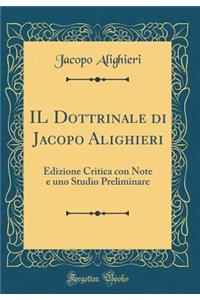 Jacopo Alighieri

IL Dottrinale di Jacopo Alighieri

Edizione Critica con Note e uno Studio Preliminare

Forgotten Books